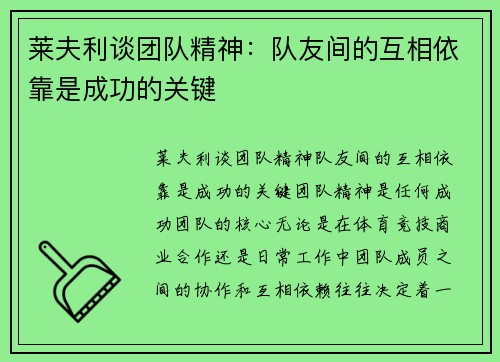 莱夫利谈团队精神：队友间的互相依靠是成功的关键

莱夫利谈团队精神队友间的互相依靠是成功的关键团队精神是任何成功团队的核心无论是在体育竞技商业合作还是日常工作中团队成员之间的协作和互相依赖往往决定着一